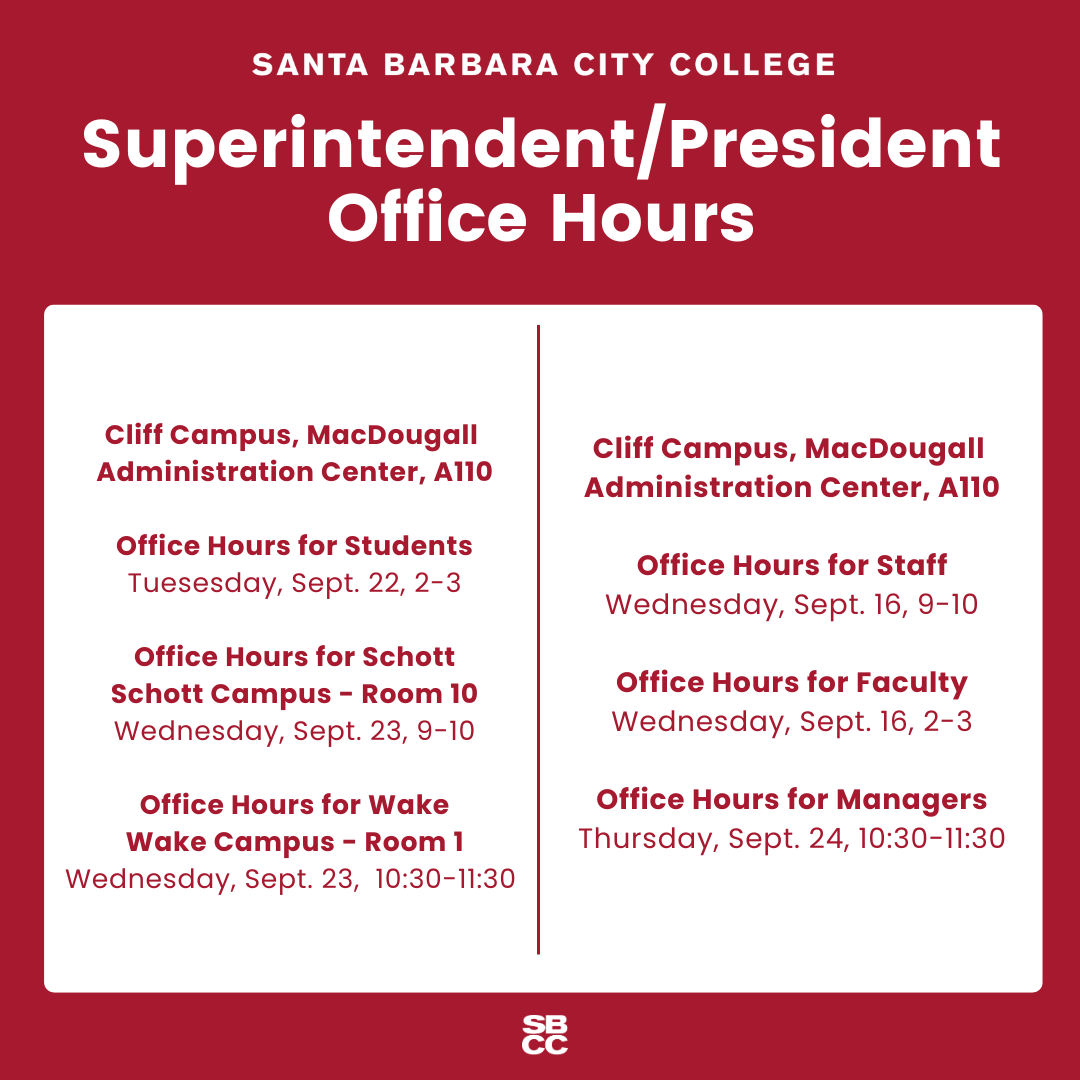 SANTA BARBARA CITY COLLEGE

Superintendent/President Office Hours

Cliff Campus, MacDougall Administration Center, A110

Office Hours for Students
Tuesesday, Sept. 22, 2-3

Office Hours for Schott
Schott Campus - Room 10
Wednesday, Sept. 23, 9-10

Office Hours for Wake
Wake Campus - Room 1
Wednesday, Sept. 23, 10:30-11:30

Cliff Campus, MacDougall Administration Center, A110

Office Hours for Staff
Wednesday, Sept. 16, 9-10

Office Hours for Faculty
Wednesday, Sept. 16, 2-3

Office Hours for Managers
Thursday, Sept. 24, 10:30-11:30

SB
CC